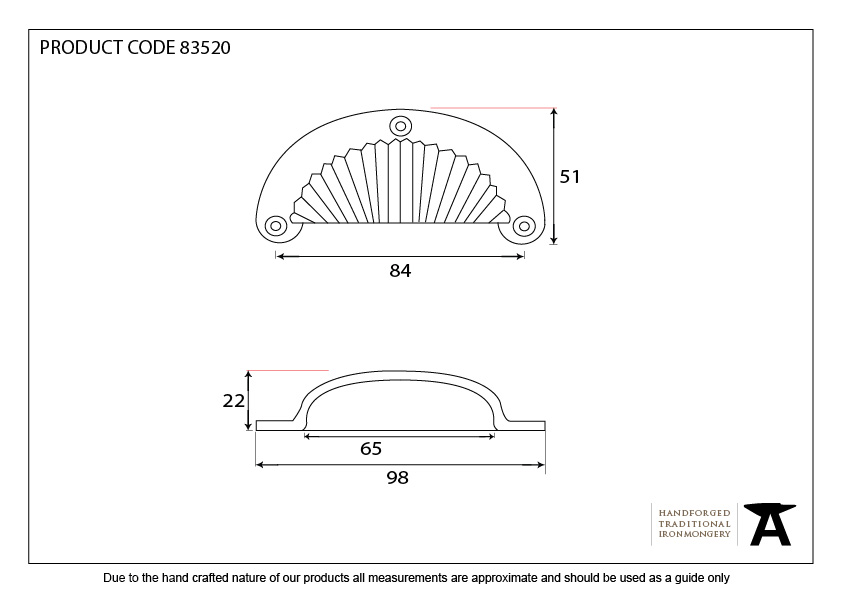 PRODUCT CODE 83520

51

84

22

65

98

HANDFORGED
TRADITIONAL
IRONMONGERY

Due to the hand crafted nature of our products all measurements are approximate and should be used as a guide only